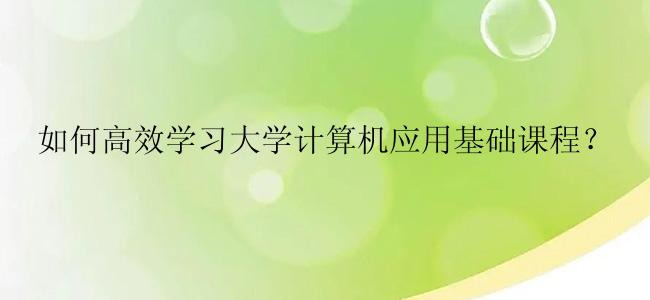 如何高效学习大学计算机应用基础课程？